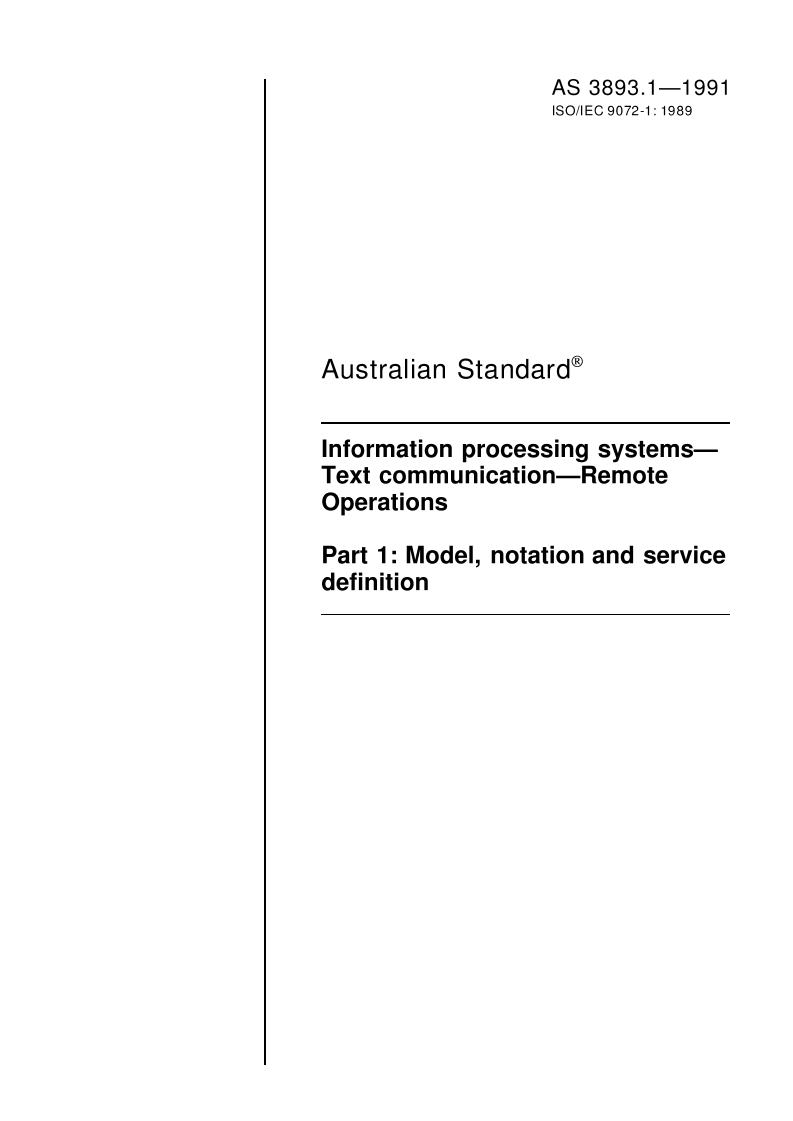 AS 3893.1—1991
ISO/IEC 9072-1: 1989

Australian Standard®

Information processing systems—Text communication—Remote Operations

Part 1: Model, notation and service definition